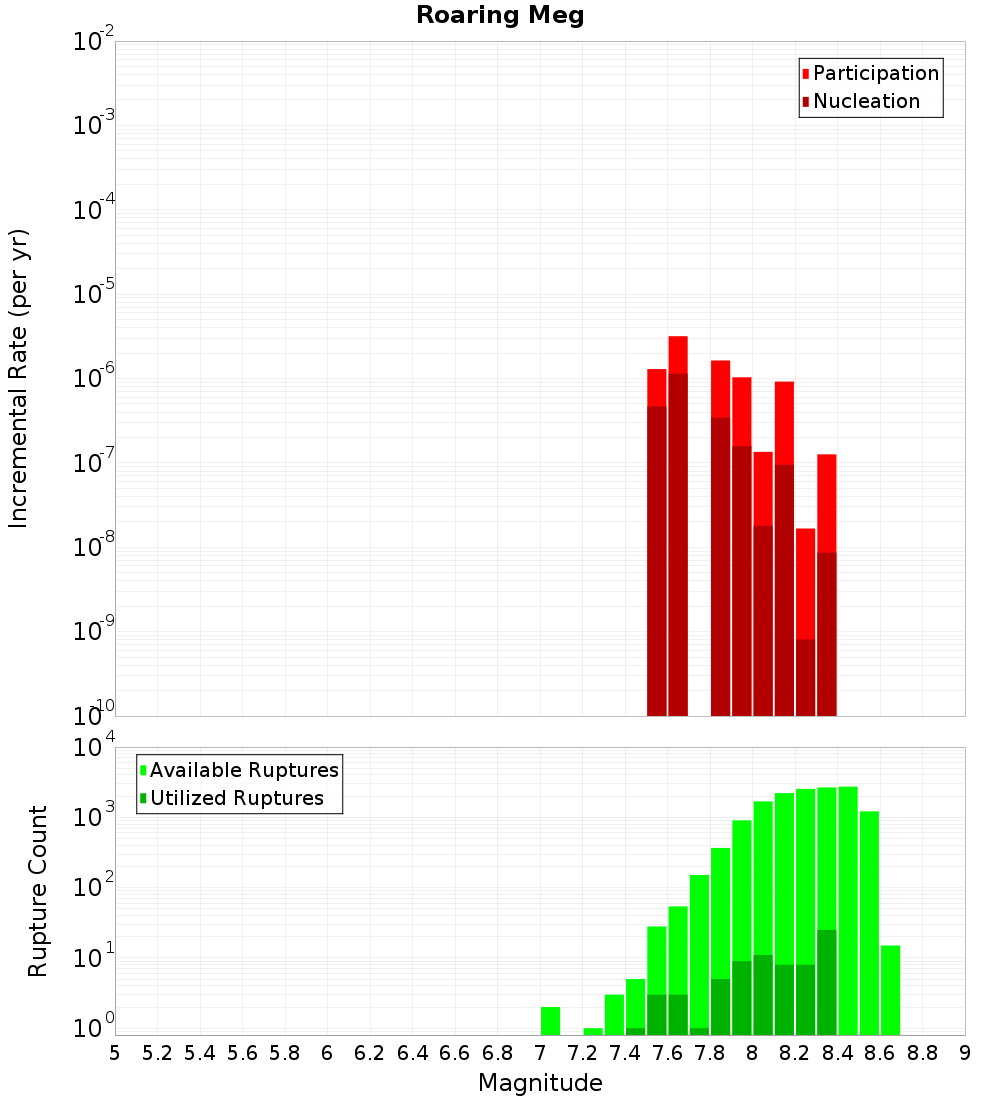 Roaring Meg

Participation
Nucleation

Incremental Rate (per yr)

$10^{-2}$
$10^{-3}$
$10^{-4}$
$10^{-5}$
$10^{-6}$
$10^{-7}$
$10^{-8}$
$10^{-9}$
$10^{-10}$

Available Ruptures
Utilized Ruptures

Rupture Count

$10^{4}$
$10^{3}$
$10^{2}$
$10^{1}$
$10^{0}$

5 5.2 5.4 5.6 5.8 6 6.2 6.4 6.6 6.8 7 7.2 7.4 7.6 7.8 8 8.2 8.4 8.6 8.8 9

Magnitude